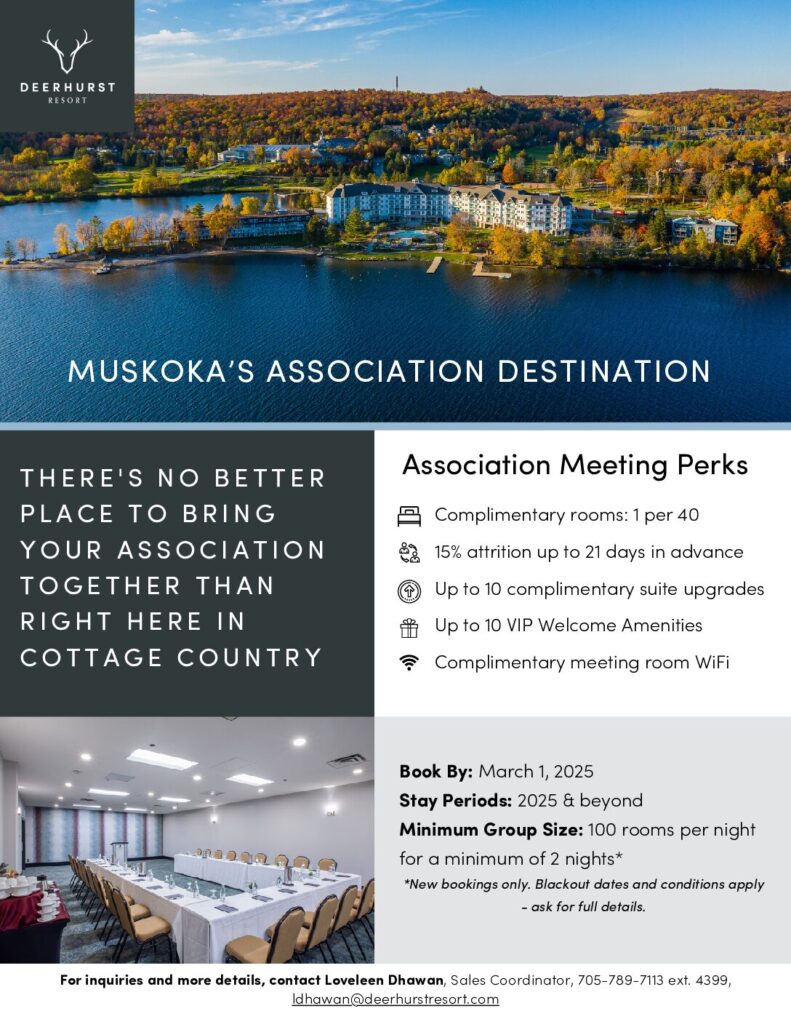 DEERHURST
RESORT

MUSKOKA'S ASSOCIATION DESTINATION

THERE'S NO BETTER PLACE TO BRING YOUR ASSOCIATION TOGETHER THAN RIGHT HERE IN COTTAGE COUNTRY

Association Meeting Perks

Complimentary rooms: 1 per 40

15% attrition up to 21 days in advance

Up to 10 complimentary suite upgrades

Up to 10 VIP Welcome Amenities

Complimentary meeting room WiFi

Book By: March 1, 2025
Stay Periods: 2025 & beyond
Minimum Group Size: 100 rooms per night for a minimum of 2 nights*
*New bookings only. Blackout dates and conditions apply - ask for full details.

For inquiries and more details, contact Loveleen Dhawan, Sales Coordinator, 705-789-7113 ext. 4399, ldhawan@deerhurstresort.com